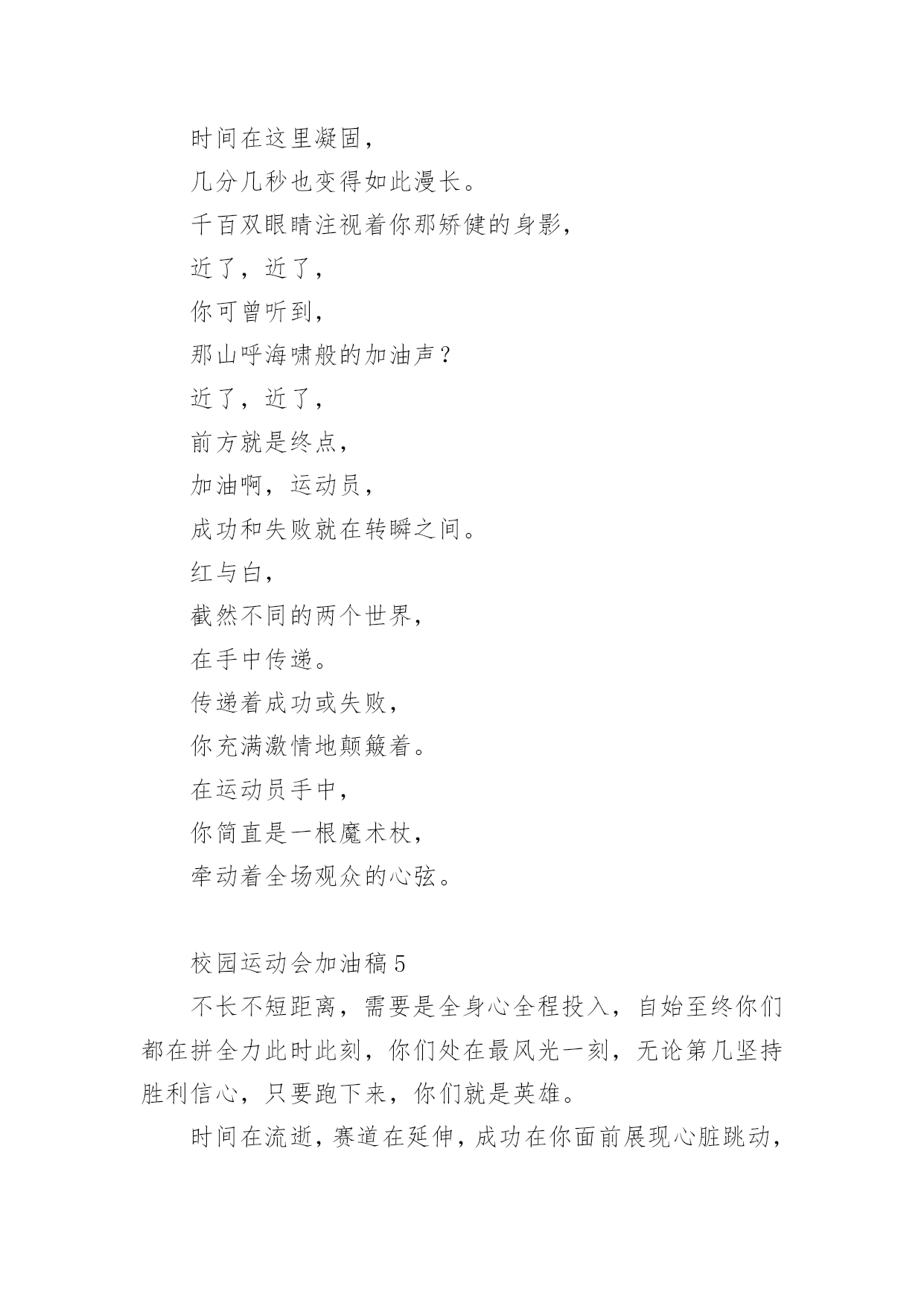 时间在这里凝固，
几分几秒也变得如此漫长。
千百双眼睛注视着你那矫健的身影，
近了，近了，
你可曾听到，
那山呼海啸般的加油声？
近了，近了，
前方就是终点，
加油啊，运动员，
成功和失败就在转瞬之间。
红与白，
截然不同的两个世界，
在手中传递。
传递着成功或失败，
你充满激情地颠簸着。
在运动员手中，
你简直是一根魔术杖，
牵动着全场观众的心弦。

校园运动会加油稿 5

不长不短距离，需要是全身心全程投入，自始至终你们都在拼全力此时此刻，你们处在最风光一刻，无论第几坚持胜利信心，只要跑下来，你们就是英雄。

时间在流逝，赛道在延伸，成功在你面前展现心脏跳动，